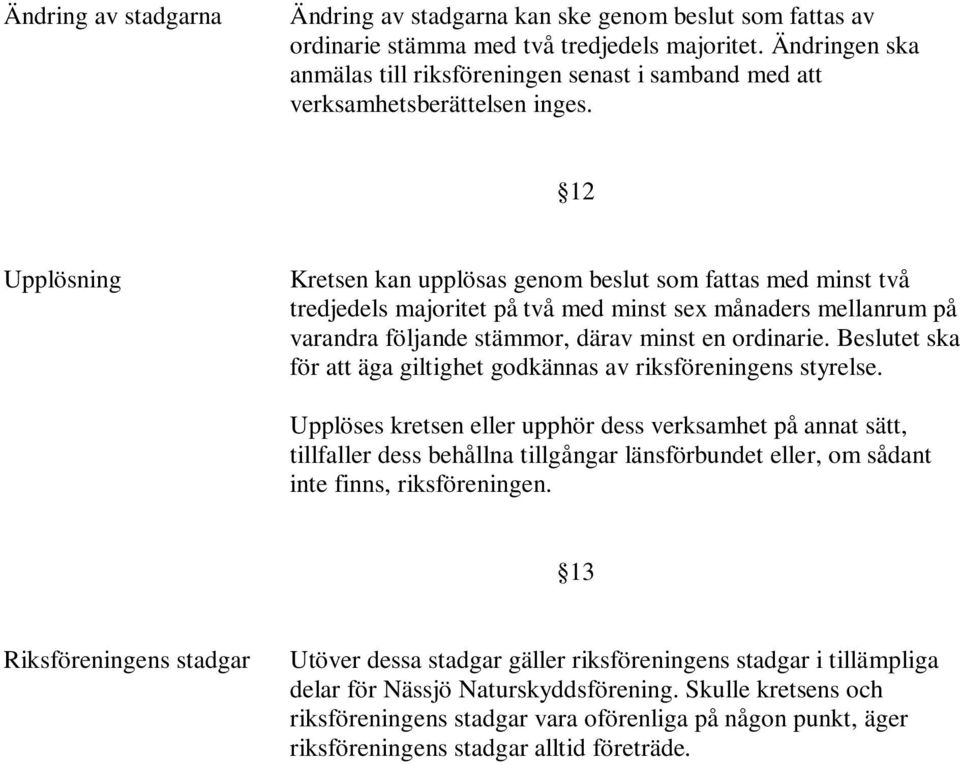 Ändring av stadgarna

Ändring av stadgarna kan ske genom beslut som fattas av ordinarie stämma med två tredjedels majoritet. Ändringen ska anmälas till riksföreningen senast i samband med att verksamhetsberättelsen inges.

§12

Upplösning

Kretsen kan upplösas genom beslut som fattas med minst två tredjedels majoritet på två med minst sex månaders mellanrum på varandra följande stämmor, därav minst en ordinarie. Beslutet ska för att äga giltighet godkännas av riksföreningens styrelse.

Upplöses kretsen eller upphör dess verksamhet på annat sätt, tillfaller dess behållna tillgångar länsförbundet eller, om sådant inte finns, riksföreningen.

§13

Riksföreningens stadgar

Utöver dessa stadgar gäller riksföreningens stadgar i tillämpliga delar för Nässjö Naturskyddsförening. Skulle kretsens och riksföreningens stadgar vara oförenliga på någon punkt, äger riksföreningens stadgar alltid företräde.